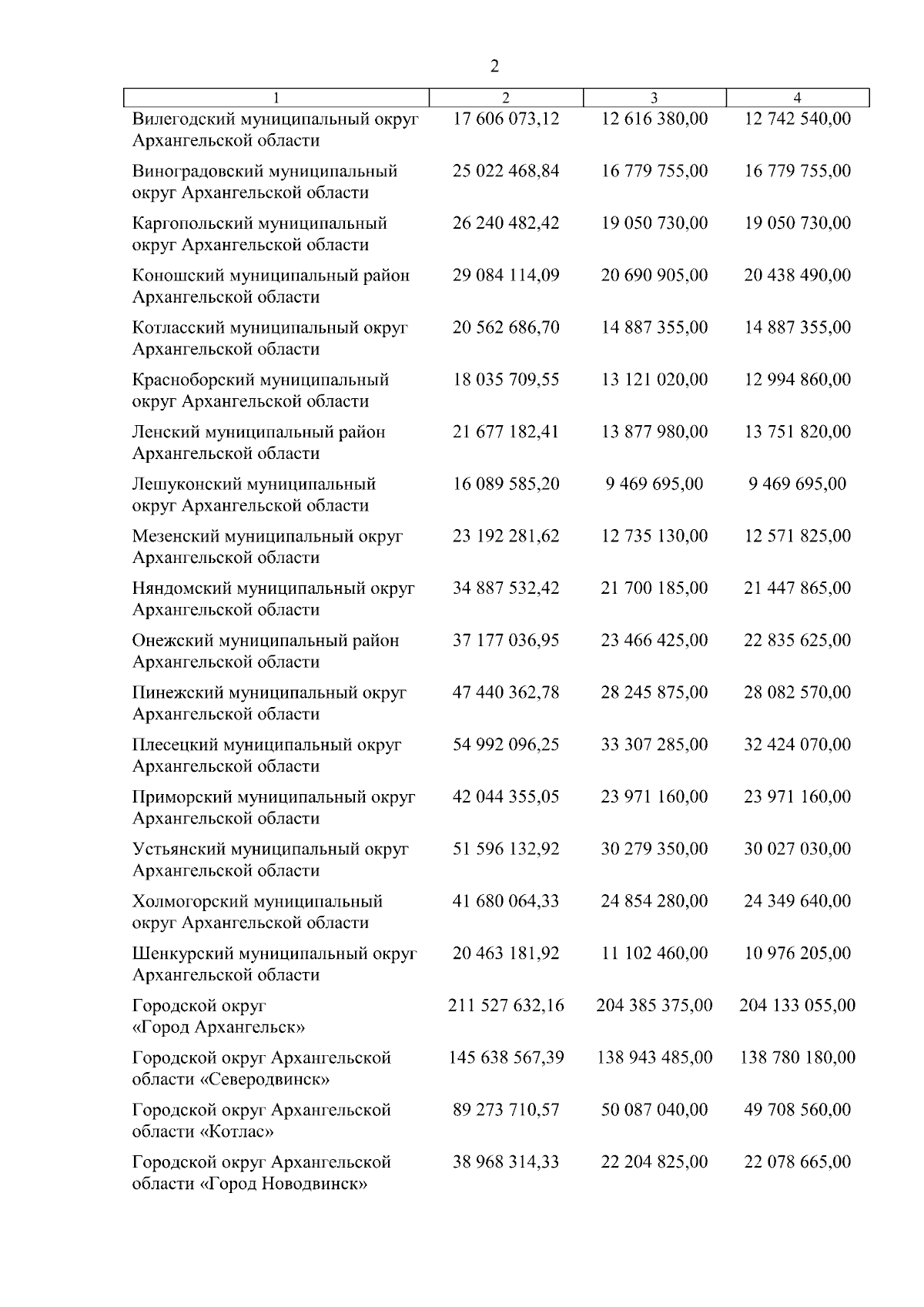 2

| 1 | 2 | 3 | 4 |
|---|---|---|---|
| Вилегодский муниципальный округ Архангельской области | 17 606 073,12 | 12 616 380,00 | 12 742 540,00 |
| Виноградовский муниципальный округ Архангельской области | 25 022 468,84 | 16 779 755,00 | 16 779 755,00 |
| Каргопольский муниципальный округ Архангельской области | 26 240 482,42 | 19 050 730,00 | 19 050 730,00 |
| Коношский муниципальный район Архангельской области | 29 084 114,09 | 20 690 905,00 | 20 438 490,00 |
| Котласский муниципальный округ Архангельской области | 20 562 686,70 | 14 887 355,00 | 14 887 355,00 |
| Красноборский муниципальный округ Архангельской области | 18 035 709,55 | 13 121 020,00 | 12 994 860,00 |
| Ленский муниципальный район Архангельской области | 21 677 182,41 | 13 877 980,00 | 13 751 820,00 |
| Лешуконский муниципальный округ Архангельской области | 16 089 585,20 | 9 469 695,00 | 9 469 695,00 |
| Мезенский муниципальный округ Архангельской области | 23 192 281,62 | 12 735 130,00 | 12 571 825,00 |
| Няндомский муниципальный округ Архангельской области | 34 887 532,42 | 21 700 185,00 | 21 447 865,00 |
| Онежский муниципальный район Архангельской области | 37 177 036,95 | 23 466 425,00 | 22 835 625,00 |
| Пинежский муниципальный округ Архангельской области | 47 440 362,78 | 28 245 875,00 | 28 082 570,00 |
| Плесецкий муниципальный округ Архангельской области | 54 992 096,25 | 33 307 285,00 | 32 424 070,00 |
| Приморский муниципальный округ Архангельской области | 42 044 355,05 | 23 971 160,00 | 23 971 160,00 |
| Устьянский муниципальный округ Архангельской области | 51 596 132,92 | 30 279 350,00 | 30 027 030,00 |
| Холмогорский муниципальный округ Архангельской области | 41 680 064,33 | 24 854 280,00 | 24 349 640,00 |
| Шенкурский муниципальный округ Архангельской области | 20 463 181,92 | 11 102 460,00 | 10 976 205,00 |
| Городской округ «Город Архангельск» | 211 527 632,16 | 204 385 375,00 | 204 133 055,00 |
| Городской округ Архангельской области «Северодвинск» | 145 638 567,39 | 138 943 485,00 | 138 780 180,00 |
| Городской округ Архангельской области «Котлас» | 89 273 710,57 | 50 087 040,00 | 49 708 560,00 |
| Городской округ Архангельской области «Город Новодвинск» | 38 968 314,33 | 22 204 825,00 | 22 078 665,00 |